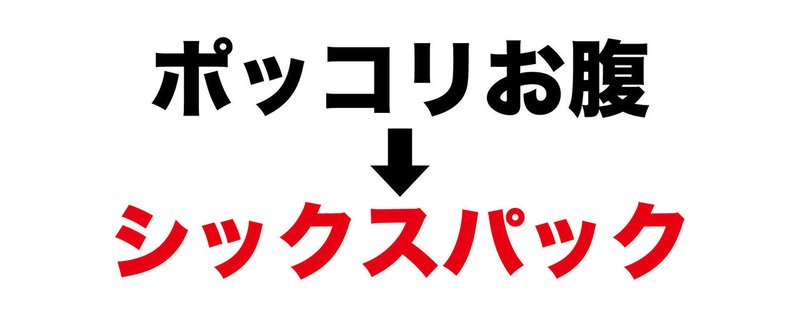 ポッコリお腹
↓
シックスパック